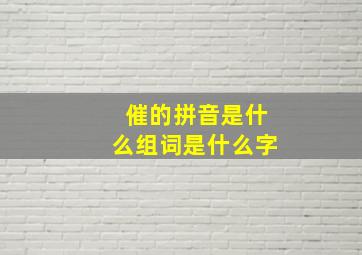 催的拼音是什么组词是什么字